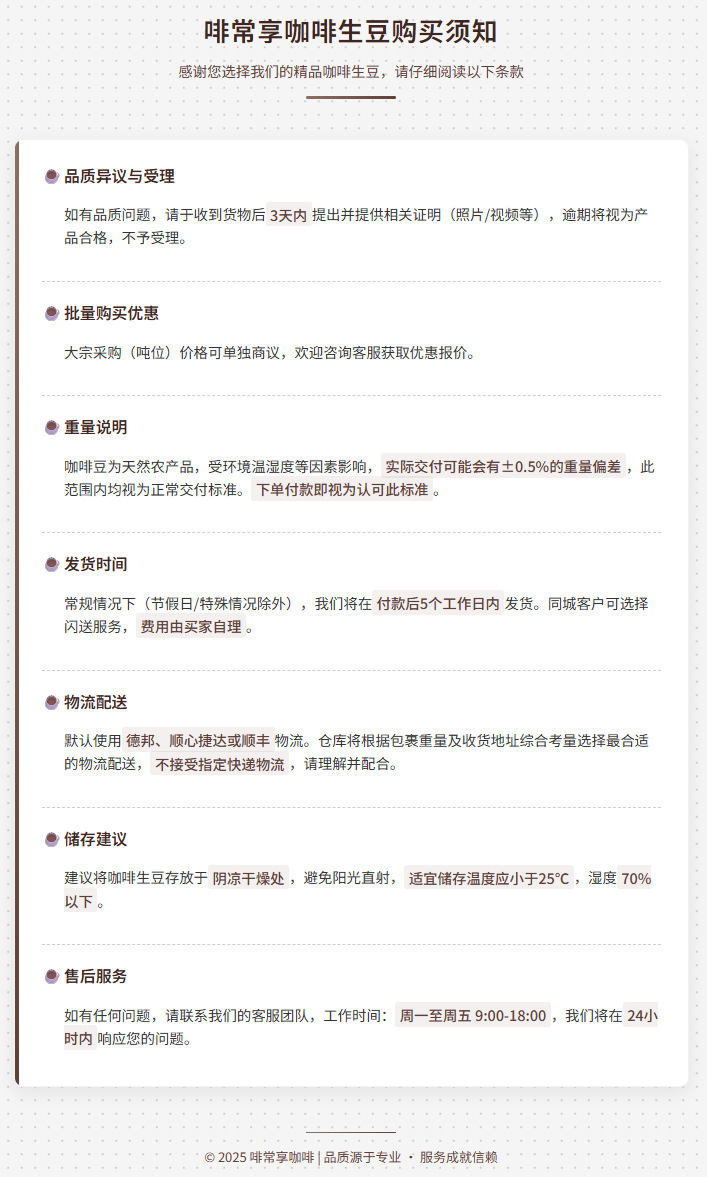 啡常享咖啡生豆购买须知

感谢您选择我们的精品咖啡生豆，请仔细阅读以下条款

品质异议与受理

如有品质问题，请于收到货物后3天内提出并提供相关证明（照片/视频等），逾期将视为产品合格，不予受理。

批量购买优惠

大宗采购（吨位）价格可单独商议，欢迎咨询客服获取优惠报价。

重量说明

咖啡豆为天然农产品，受环境温湿度等因素影响，实际交付可能会有±0.5%的重量偏差，此范围内均视为正常交付标准。下单付款即视为认可此标准。

发货时间

常规情况下（节假日/特殊情况除外），我们将在付款后5个工作日内发货。同城客户可选择闪送服务，费用由买家自理。

物流配送

默认使用德邦、顺心捷达或顺丰物流。仓库将根据包裹重量及收货地址综合考量选择最合适的物流配送，不接受指定快递物流，请理解并配合。

储存建议

建议将咖啡生豆存放于阴凉干燥处，避免阳光直射，适宜储存温度应小于25°C，湿度70%以下。

售后服务

如有任何问题，请联系我们的客服团队，工作时间：周一至周五 9:00-18:00，我们将在24小时内响应您的问题。

© 2025 啡常享咖啡 | 品质源于专业 · 服务成就信赖